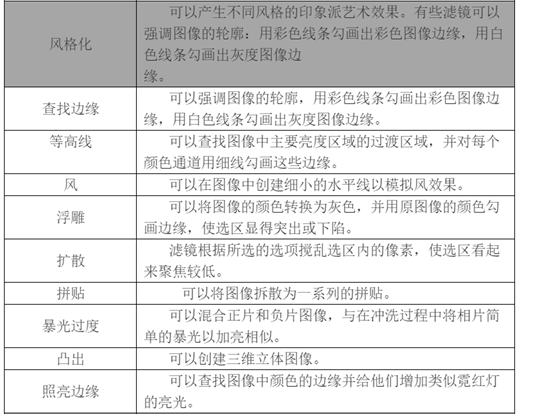 | 风格化 | 可以产生不同风格的印象派艺术效果。有些滤镜可以强调图像的轮廓：用彩色线条勾画出彩色图像边缘，用白色线条勾画出灰度图像边缘。 |
|---|---|
| 查找边缘 | 可以强调图像的轮廓，用彩色线条勾画出彩色图像边缘，用白色线条勾画出灰度图像边缘。 |
| 等高线 | 可以查找图像中主要亮度区域的过渡区域，并对每个颜色通道用细线勾画这些边缘。 |
| 风 | 可以在图像中创建细小的水平线以模拟风效果。 |
| 浮雕 | 可以将图像的颜色转换为灰色，并用原图像的颜色勾画边缘，使选区显得突出或下陷。 |
| 扩散 | 滤镜根据所选的选项搅乱选区内的像素，使选区看起来聚焦较低。 |
| 拼贴 | 可以将图像拆散为一系列的拼贴。 |
| 暴光过度 | 可以混合正片和负片图像，与在冲洗过程中将相片简单的暴光以加亮相似。 |
| 凸出 | 可以创建三维立体图像。 |
| 照亮边缘 | 可以查找图像中颜色的边缘并给他们增加类似霓红灯的亮光。 |